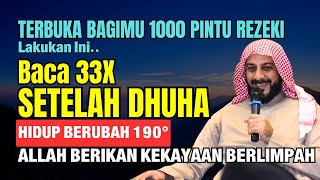 TERBUKA BAGIMU 1000 PINTU REZEKI
Lakukan Ini..
Baca 33X
SETELAH DHUHA
HIDUP BERUBAH 190°
ALLAH BERIKAN KEKAYAAN BERLIMPAH